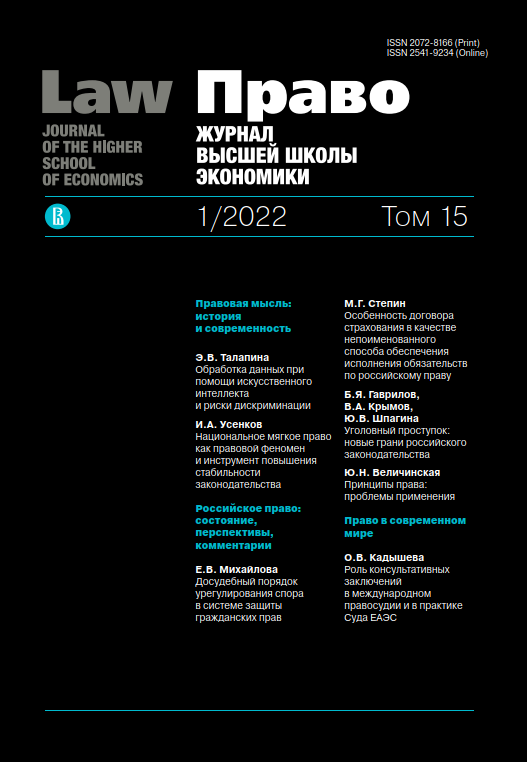 ISSN 2072-8166 (Print)
ISSN 2541-9234 (Online)

Law
JOURNAL OF THE HIGHER SCHOOL OF ECONOMICS

Право
ЖУРНАЛ ВЫСШЕЙ ШКОЛЫ ЭКОНОМИКИ

1/2022 Том 15

Правовая мысль: история и современность

Э.В. Талапина
Обработка данных при помощи искусственного интеллекта и риски дискриминации

И.А. Усенков
Национальное мягкое право как правовой феномен и инструмент повышения стабильности законодательства

Российское право: состояние, перспективы, комментарии

Е.В. Михайлова
Досудебный порядок урегулирования спора в системе защиты гражданских прав

М.Г. Степин
Особенность договора страхования в качестве непоименованного способа обеспечения исполнения обязательств по российскому праву

Б.Я. Гаврилов, В.А. Крымов, Ю.В. Шпагина
Уголовный проступок: новые грани российского законодательства

Ю.Н. Величинская
Принципы права: проблемы применения

Право в современном мире

О.В. Кадышева
Роль консультативных заключений в международном правосудии и в практике Суда ЕАЭС